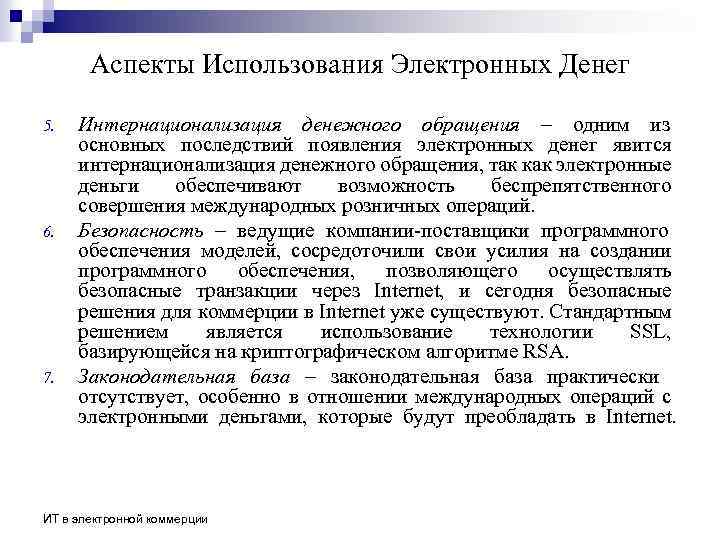 Аспекты Использования Электронных Денег

5. Интернационализация денежного обращения – одним из основных последствий появления электронных денег явится интернационализация денежного обращения, так как электронные деньги обеспечивают возможность беспрепятственного совершения международных розничных операций.

6. Безопасность – ведущие компании-поставщики программного обеспечения моделей, сосредоточили свои усилия на создании программного обеспечения, позволяющего осуществлять безопасные транзакции через Internet, и сегодня безопасные решения для коммерции в Internet уже существуют. Стандартным решением является использование технологии SSL, базирующейся на криптографическом алгоритме RSA.

7. Законодательная база – законодательная база практически отсутствует, особенно в отношении международных операций с электронными деньгами, которые будут преобладать в Internet.

ИТ в электронной коммерции